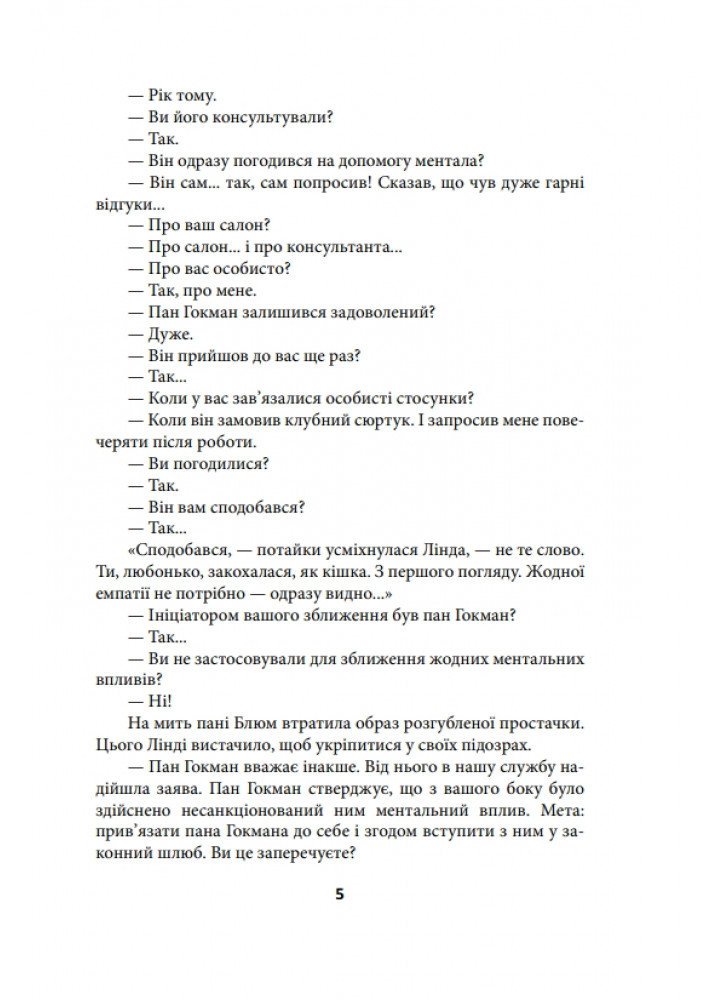 — Рік тому.

— Ви його консультували?

— Так.

— Він одразу погодився на допомогу ментала?

— Він сам... так, сам попросив! Сказав, що чув дуже гарні відгуки...

— Про ваш салон?

— Про салон... і про консультанта...

— Про вас особисто?

— Так, про мене.

— Пан Гокман залишився задоволений?

— Дуже.

— Він прийшов до вас ще раз?

— Так...

— Коли у вас зав'язалися особисті стосунки?

— Коли він замовив клубний сюртук. І запросив мене повечеряти після роботи.

— Ви погодилися?

— Так.

— Він вам сподобався?

— Так...

«Сподобався, — потайки усміхнулася Лінда, — не те слово. Ти, любонько, закохалася, як кішка. З першого погляду. Жодної емпатії не потрібно — одразу видно...»

— Ініціатором вашого зближення був пан Гокман?

— Так...

— Ви не застосовували для зближення жодних ментальних впливів?

— Ні!

На мить пані Блюм втратила образ розгубленої простачки. Цього Лінді вистачило, щоб укріпитися у своїх підозрах.

— Пан Гокман вважає інакше. Від нього в нашу службу надійшла заява. Пан Гокман стверджує, що з вашого боку було здійснено несанкціонований ним ментальний вплив. Мета: прив'язати пана Гокмана до себе і згодом вступити з ним у законний шлюб. Ви це заперечуєте?

5